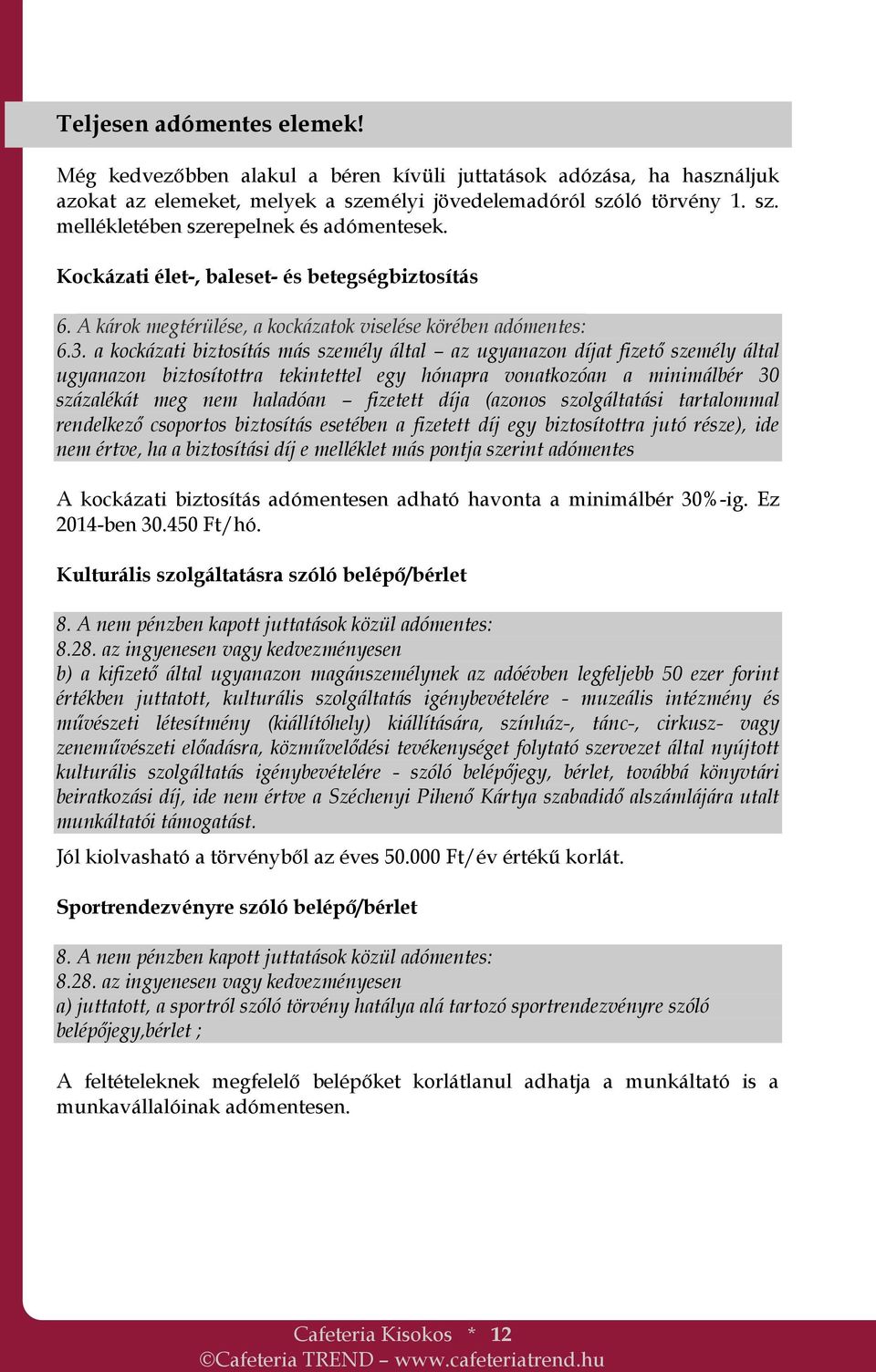 Teljesen adómentes elemek!

Még kedvezőbben alakul a béren kívüli juttatások adózása, ha használjuk azokat az elemeket, melyek a személyi jövedelemadóról szóló törvény 1. sz. mellékletében szerepelnek és adómentesek.

Kockázati élet-, baleset- és betegségbiztosítás

6. A károk megtérülése, a kockázatok viselése körében adómentes:
6.3. a kockázati biztosítás más személy által – az ugyanazon díjat fizető személy által ugyanazon biztosítottra tekintettel egy hónapra vonatkozóan a minimálbér 30 százalékát meg nem haladóan – fizetett díja (azonos szolgáltatási tartalommal rendelkező csoportos biztosítás esetében a fizetett díj egy biztosítottra jutó része), ide nem értve, ha a biztosítási díj e melléklet más pontja szerint adómentes

A kockázati biztosítás adómentesen adható havonta a minimálbér 30%-ig. Ez 2014-ben 30.450 Ft/hó.

Kulturális szolgáltatásra szóló belépő/bérlet

8. A nem pénzben kapott juttatások közül adómentes:
8.28. az ingyenesen vagy kedvezményesen
b) a kifizető által ugyanazon magánszemélynek az adóévben legfeljebb 50 ezer forint értékben juttatott, kulturális szolgáltatás igénybevételére - muzeális intézmény és művészeti létesítmény (kiállítóhely) kiállítására, színház-, tánc-, cirkusz- vagy zeneművészeti előadásra, közművelődési tevékenységet folytató szervezet által nyújtott kulturális szolgáltatás igénybevételére - szóló belépőjegy, bérlet, továbbá könyvtári beiratkozási díj, ide nem értve a Széchenyi Pihenő Kártya szabadidő alszámlájára utalt munkáltatói támogatást.

Jól kiolvasható a törvényből az éves 50.000 Ft/év értékű korlát.

Sportrendezvényre szóló belépő/bérlet

8. A nem pénzben kapott juttatások közül adómentes:
8.28. az ingyenesen vagy kedvezményesen
a) juttatott, a sportról szóló törvény hatálya alá tartozó sportrendezvényre szóló belépőjegy,bérlet ;

A feltételeknek megfelelő belépőket korlátlanul adhatja a munkáltató is a munkavállalóinak adómentesen.

Cafeteria Kisokos * 12
©Cafeteria TREND – www.cafeteriatrend.hu